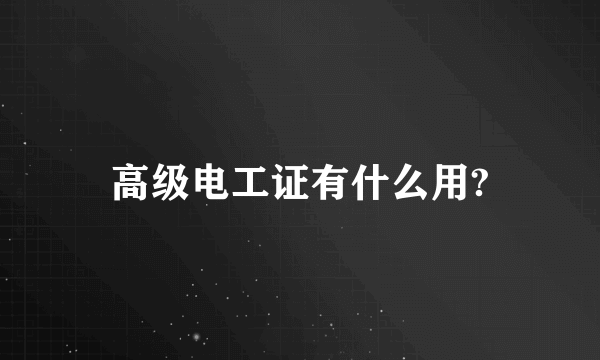 高级电工证有什么用?